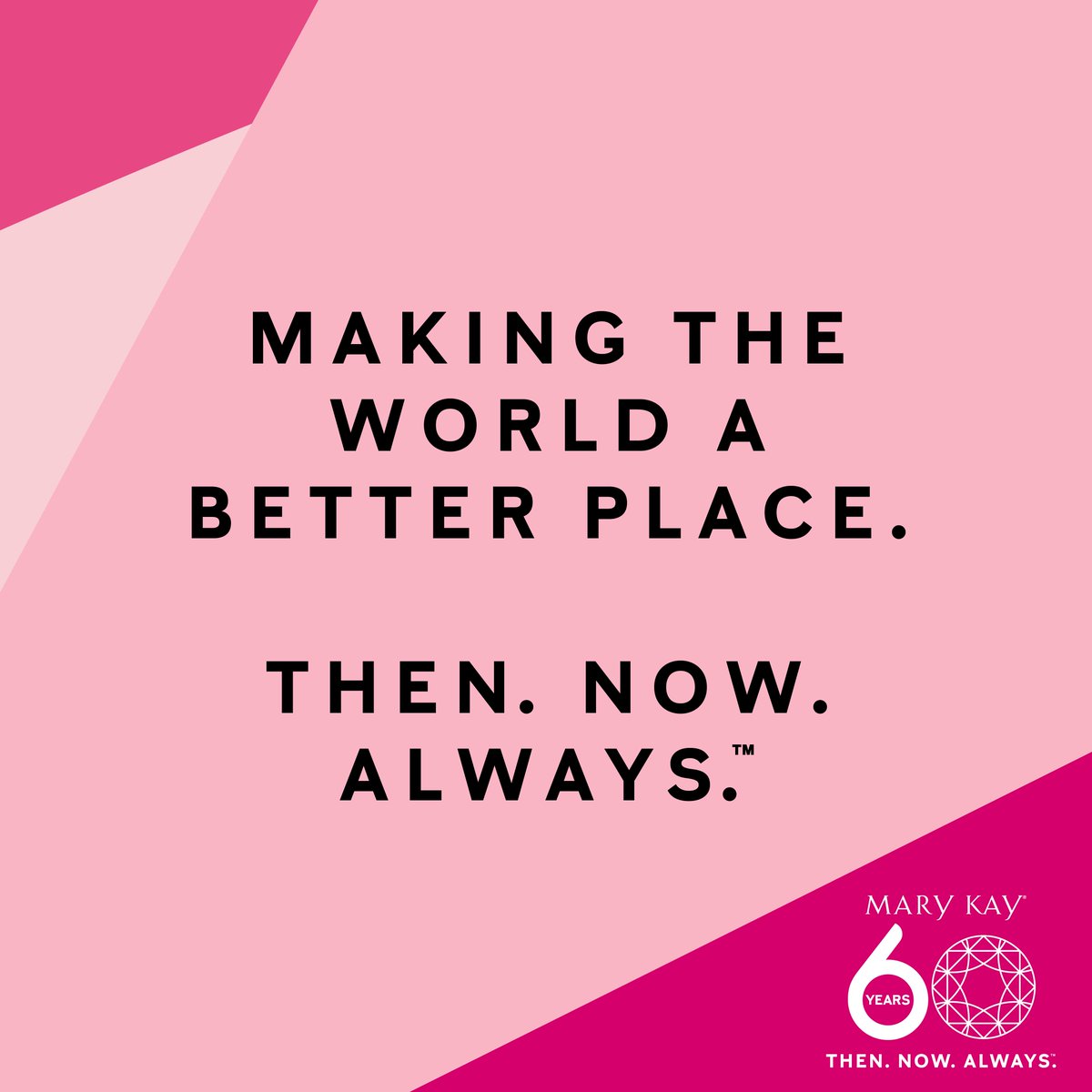 MAKING THE WORLD A BETTER PLACE.

THEN. NOW. ALWAYS.™

MARY KAY®

60 YEARS

THEN. NOW. ALWAYS.™